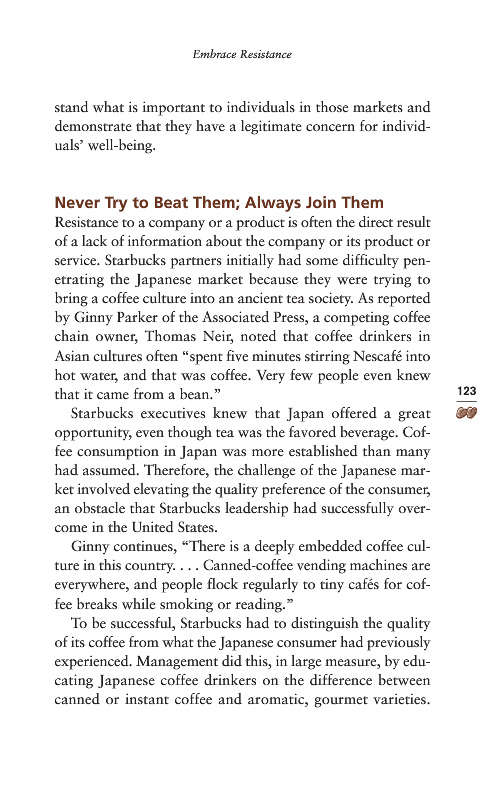 Embrace Resistance

stand what is important to individuals in those markets and demonstrate that they have a legitimate concern for individuals' well-being.

Never Try to Beat Them; Always Join Them

Resistance to a company or a product is often the direct result of a lack of information about the company or its product or service. Starbucks partners initially had some difficulty penetrating the Japanese market because they were trying to bring a coffee culture into an ancient tea society. As reported by Ginny Parker of the Associated Press, a competing coffee chain owner, Thomas Neir, noted that coffee drinkers in Asian cultures often "spent five minutes stirring Nescafé into hot water, and that was coffee. Very few people even knew that it came from a bean."

123

Starbucks executives knew that Japan offered a great opportunity, even though tea was the favored beverage. Coffee consumption in Japan was more established than many had assumed. Therefore, the challenge of the Japanese market involved elevating the quality preference of the consumer, an obstacle that Starbucks leadership had successfully overcome in the United States.

Ginny continues, "There is a deeply embedded coffee culture in this country. . . . Canned-coffee vending machines are everywhere, and people flock regularly to tiny cafés for coffee breaks while smoking or reading."

To be successful, Starbucks had to distinguish the quality of its coffee from what the Japanese consumer had previously experienced. Management did this, in large measure, by educating Japanese coffee drinkers on the difference between canned or instant coffee and aromatic, gourmet varieties.